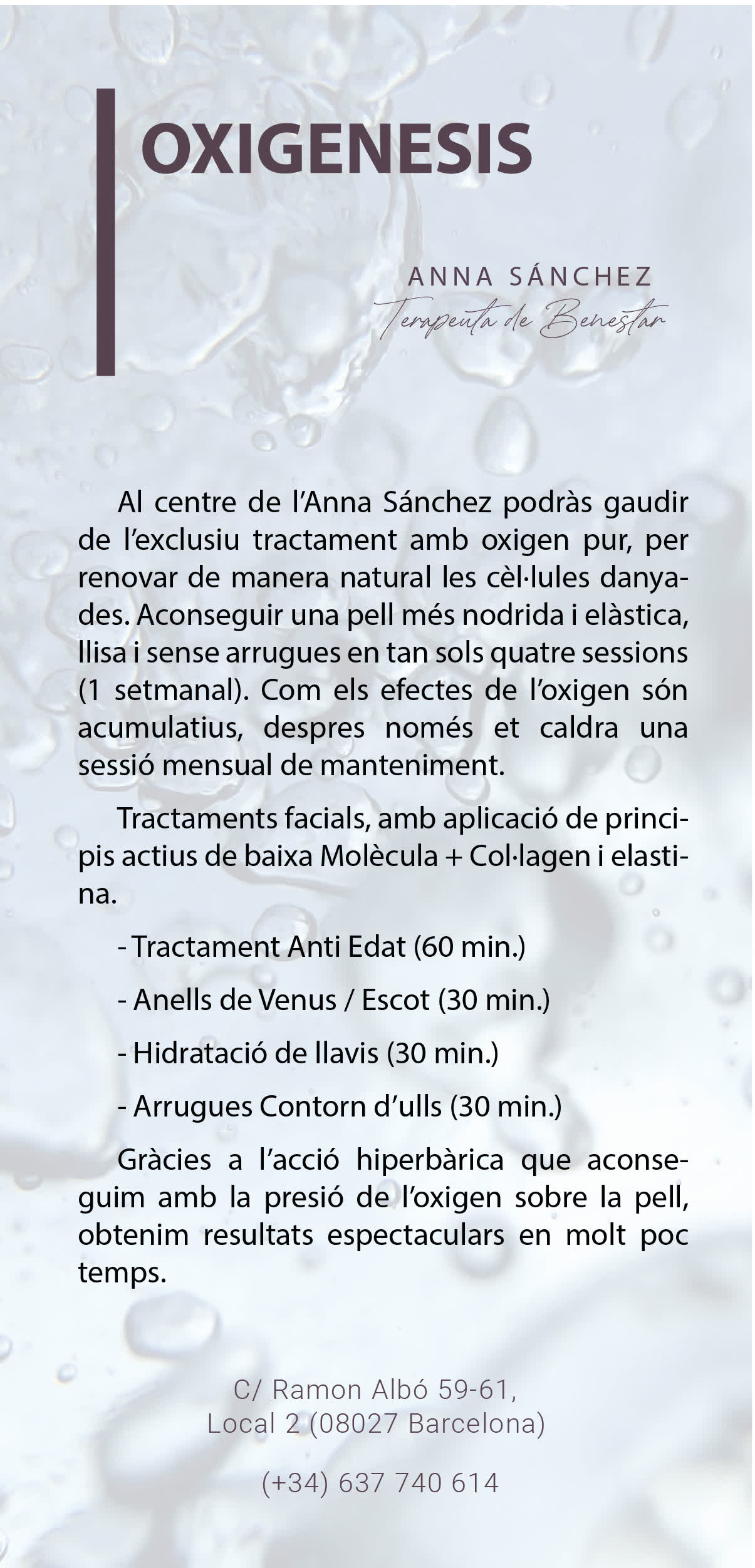 OXIGENESIS

ANNA SÁNCHEZ
Terapeuta de Benestar

Al centre de l'Anna Sánchez podràs gaudir de l'exclusiu tractament amb oxigen pur, per renovar de manera natural les cèl·lules danyades. Aconseguir una pell més nodrida i elàstica, llisa i sense arrugues en tan sols quatre sessions (1 setmanal). Com els efectes de l'oxigen són acumulatius, despres només et caldra una sessió mensual de manteniment.

Tractaments facials, amb aplicació de principis actius de baixa Molècula + Col·lagen i elastina.

- Tractament Anti Edat (60 min.)

- Anells de Venus / Escot (30 min.)

- Hidratació de llavis (30 min.)

- Arrugues Contorn d'ulls (30 min.)

Gràcies a l'acció hiperbàrica que aconseguim amb la presió de l'oxigen sobre la pell, obtenim resultats espectaculars en molt poc temps.

C/ Ramon Albó 59-61,
Local 2 (08027 Barcelona)

(+34) 637 740 614